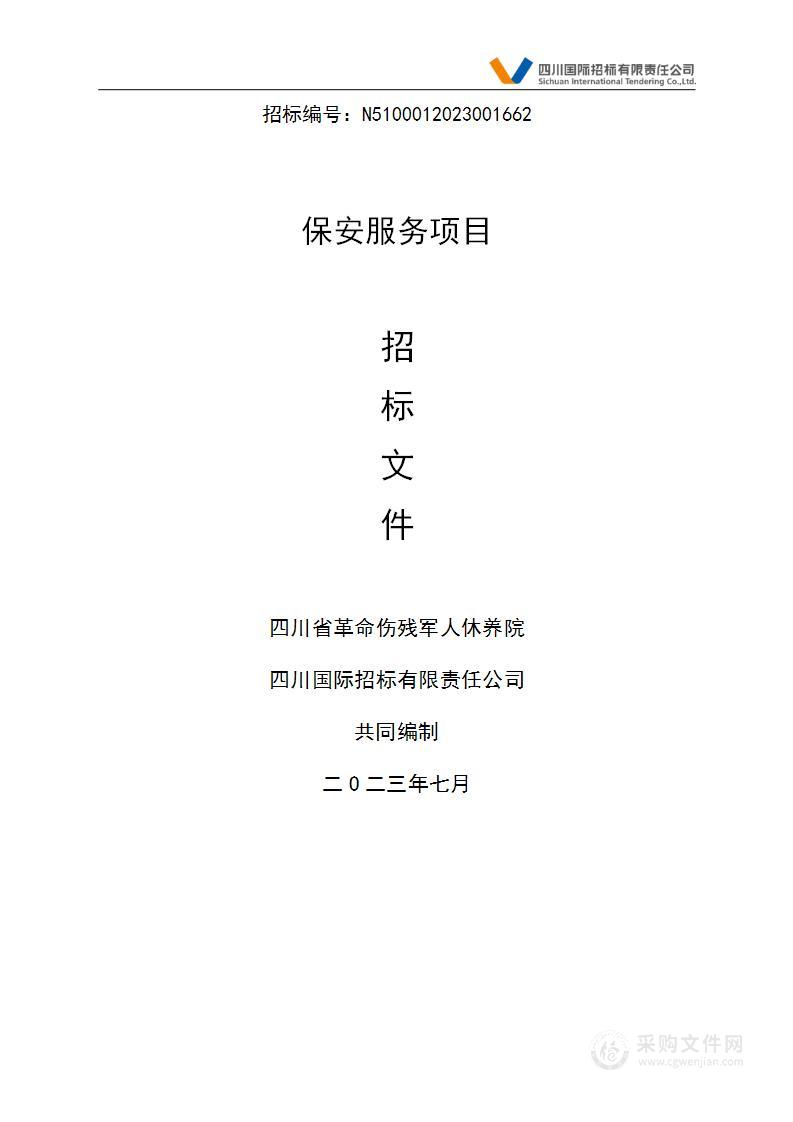 四川国际招标有限责任公司
Sichuan International Tendering Co.,Ltd.

招标编号：N5100012023001662

保安服务项目

招
标
文
件

四川省革命伤残军人休养院

四川国际招标有限责任公司

共同编制

二０二三年七月

采购文件网
www.cgwenjian.com